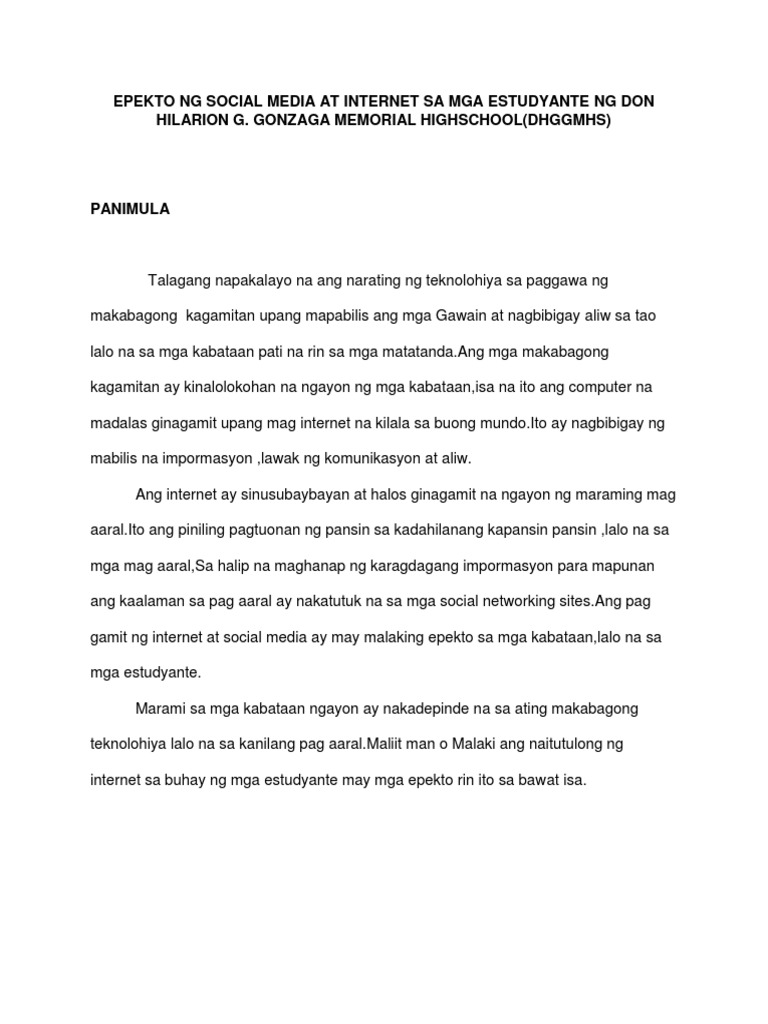 EPEKTO NG SOCIAL MEDIA AT INTERNET SA MGA ESTUDYANTE NG DON HILARION G. GONZAGA MEMORIAL HIGHSCHOOL(DHGGMHS)

PANIMULA

Talagang napakalayo na ang narating ng teknolohiya sa paggawa ng makabagong kagamitan upang mapabilis ang mga Gawain at nagbibigay aliw sa tao lalo na sa mga kabataan pati na rin sa mga matatanda.Ang mga makabagong kagamitan ay kinalolokohan na ngayon ng mga kabataan,isa na ito ang computer na madalas ginagamit upang mag internet na kilala sa buong mundo.Ito ay nagbibigay ng mabilis na impormasyon ,lawak ng komunikasyon at aliw.

Ang internet ay sinusubaybayan at halos ginagamit na ngayon ng maraming mag aaral.Ito ang piniling pagtuonan ng pansin sa kadahilanang kapansin pansin ,lalo na sa mga mag aaral,Sa halip na maghanap ng karagdagang impormasyon para mapunan ang kaalaman sa pag aaral ay nakatutuk na sa mga social networking sites.Ang pag gamit ng internet at social media ay may malaking epekto sa mga kabataan,lalo na sa mga estudyante.

Marami sa mga kabataan ngayon ay nakadepinde na sa ating makabagong teknolohiya lalo na sa kanilang pag aaral.Maliit man o Malaki ang naitutulong ng internet sa buhay ng mga estudyante may mga epekto rin ito sa bawat isa.